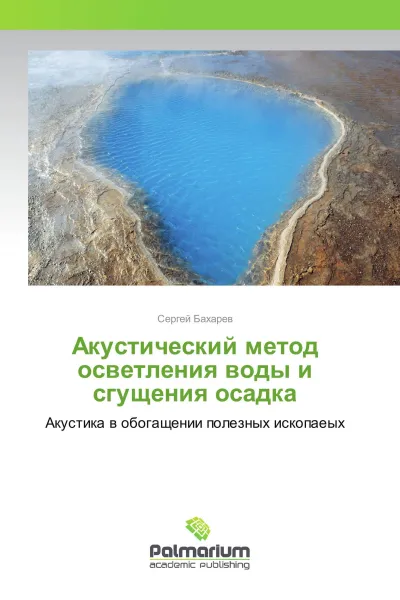 Сергей Бахарев

Акустический метод осветления воды и сгущения осадка

Акустика в обогащении полезных ископаеых

Palmarium
academic publishing